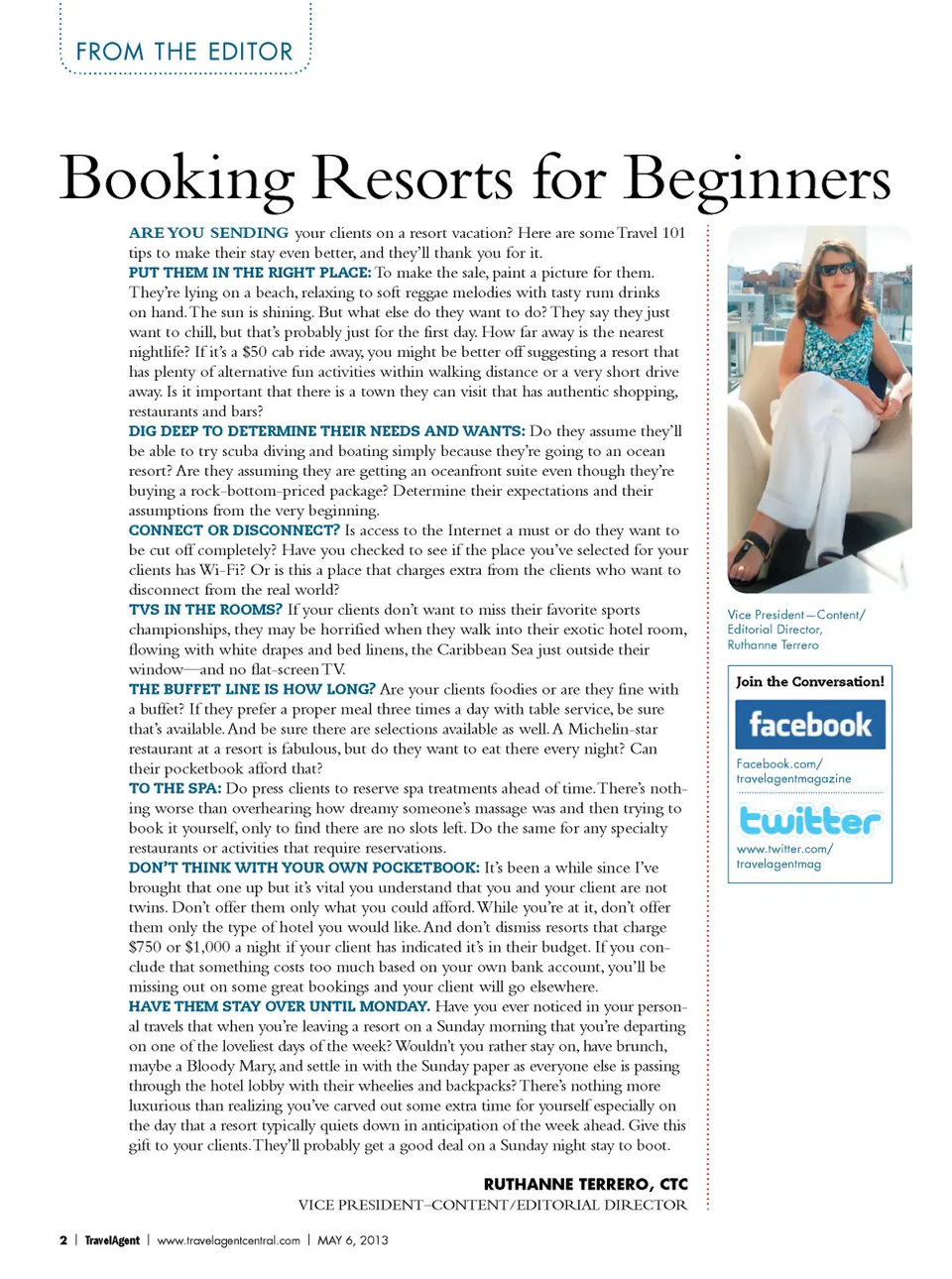 FROM THE EDITOR

Booking Resorts for Beginners

ARE YOU SENDING your clients on a resort vacation? Here are some Travel 101 tips to make their stay even better, and they'll thank you for it.
PUT THEM IN THE RIGHT PLACE: To make the sale, paint a picture for them. They're lying on a beach, relaxing to soft reggae melodies with tasty rum drinks on hand. The sun is shining. But what else do they want to do? They say they just want to chill, but that's probably just for the first day. How far away is the nearest nightlife? If it's a $50 cab ride away, you might be better off suggesting a resort that has plenty of alternative fun activities within walking distance or a very short drive away. Is it important that there is a town they can visit that has authentic shopping, restaurants and bars?
DIG DEEP TO DETERMINE THEIR NEEDS AND WANTS: Do they assume they'll be able to try scuba diving and boating simply because they're going to an ocean resort? Are they assuming they are getting an oceanfront suite even though they're buying a rock-bottom-priced package? Determine their expectations and their assumptions from the very beginning.
CONNECT OR DISCONNECT? Is access to the Internet a must or do they want to be cut off completely? Have you checked to see if the place you've selected for your clients has Wi-Fi? Or is this a place that charges extra from the clients who want to disconnect from the real world?
TVS IN THE ROOMS? If your clients don't want to miss their favorite sports championships, they may be horrified when they walk into their exotic hotel room, flowing with white drapes and bed linens, the Caribbean Sea just outside their window—and no flat-screen TV.
THE BUFFET LINE IS HOW LONG? Are your clients foodies or are they fine with a buffet? If they prefer a proper meal three times a day with table service, be sure that's available. And be sure there are selections available as well. A Michelin-star restaurant at a resort is fabulous, but do they want to eat there every night? Can their pocketbook afford that?
TO THE SPA: Do press clients to reserve spa treatments ahead of time. There's nothing worse than overhearing how dreamy someone's massage was and then trying to book it yourself, only to find there are no slots left. Do the same for any specialty restaurants or activities that require reservations.
DON'T THINK WITH YOUR OWN POCKETBOOK: It's been a while since I've brought that one up but it's vital you understand that you and your client are not twins. Don't offer them only what you could afford. While you're at it, don't offer them only the type of hotel you would like. And don't dismiss resorts that charge $750 or $1,000 a night if your client has indicated it's in their budget. If you conclude that something costs too much based on your own bank account, you'll be missing out on some great bookings and your client will go elsewhere.
HAVE THEM STAY OVER UNTIL MONDAY. Have you ever noticed in your personal travels that when you're leaving a resort on a Sunday morning that you're departing on one of the loveliest days of the week? Wouldn't you rather stay on, have brunch, maybe a Bloody Mary, and settle in with the Sunday paper as everyone else is passing through the hotel lobby with their wheelies and backpacks? There's nothing more luxurious than realizing you've carved out some extra time for yourself especially on the day that a resort typically quiets down in anticipation of the week ahead. Give this gift to your clients. They'll probably get a good deal on a Sunday night stay to boot.

RUTHANNE TERRERO, CTC
VICE PRESIDENT–CONTENT/EDITORIAL DIRECTOR

Vice President—Content/ Editorial Director, Ruthanne Terrero

Join the Conversation!
facebook
Facebook.com/ travelagentmagazine
twitter
www.twitter.com/ travelagentmag

2 | TravelAgent | www.travelagentcentral.com | MAY 6, 2013